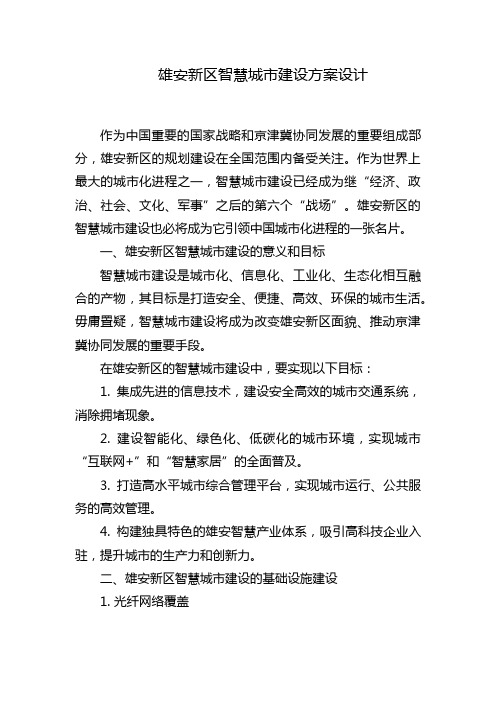 雄安新区智慧城市建设方案设计

作为中国重要的国家战略和京津冀协同发展的重要组成部分，雄安新区的规划建设在全国范围内备受关注。作为世界上最大的城市化进程之一，智慧城市建设已经成为继“经济、政治、社会、文化、军事”之后的第六个“战场”。雄安新区的智慧城市建设也必将成为它引领中国城市化进程的一张名片。

一、雄安新区智慧城市建设的意义和目标

智慧城市建设是城市化、信息化、工业化、生态化相互融合的产物，其目标是打造安全、便捷、高效、环保的城市生活。毋庸置疑，智慧城市建设将成为改变雄安新区面貌、推动京津冀协同发展的重要手段。

在雄安新区的智慧城市建设中，要实现以下目标：

1. 集成先进的信息技术，建设安全高效的城市交通系统，消除拥堵现象。

2. 建设智能化、绿色化、低碳化的城市环境，实现城市“互联网+”和“智慧家居”的全面普及。

3. 打造高水平城市综合管理平台，实现城市运行、公共服务的高效管理。

4. 构建独具特色的雄安智慧产业体系，吸引高科技企业入驻，提升城市的生产力和创新力。

二、雄安新区智慧城市建设的基础设施建设

1. 光纤网络覆盖